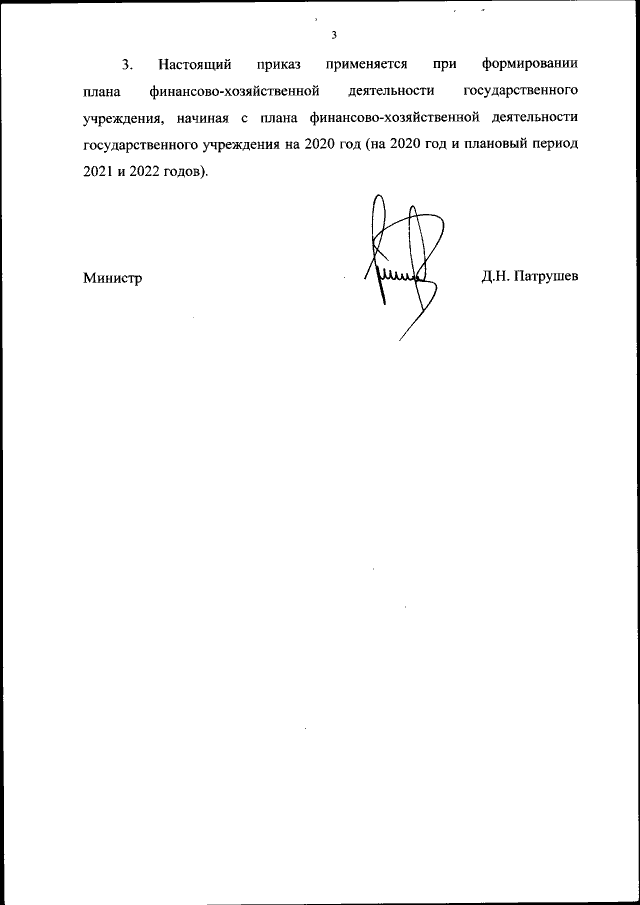 3

3. Настоящий приказ применяется при формировании плана финансово-хозяйственной деятельности государственного учреждения, начиная с плана финансово-хозяйственной деятельности государственного учреждения на 2020 год (на 2020 год и плановый период 2021 и 2022 годов).

Министр

Д.Н. Патрушев